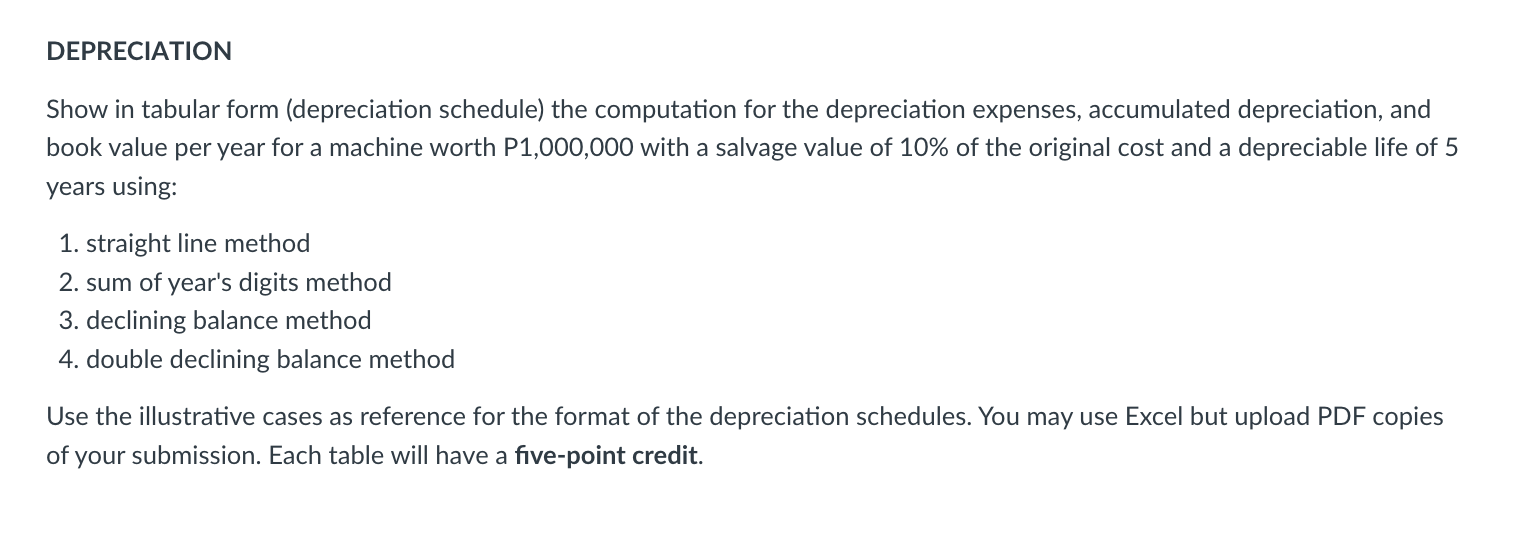 DEPRECIATION

Show in tabular form (depreciation schedule) the computation for the depreciation expenses, accumulated depreciation, and book value per year for a machine worth P1,000,000 with a salvage value of 10% of the original cost and a depreciable life of 5 years using:

1. straight line method
2. sum of year's digits method
3. declining balance method
4. double declining balance method

Use the illustrative cases as reference for the format of the depreciation schedules. You may use Excel but upload PDF copies of your submission. Each table will have a five-point credit.